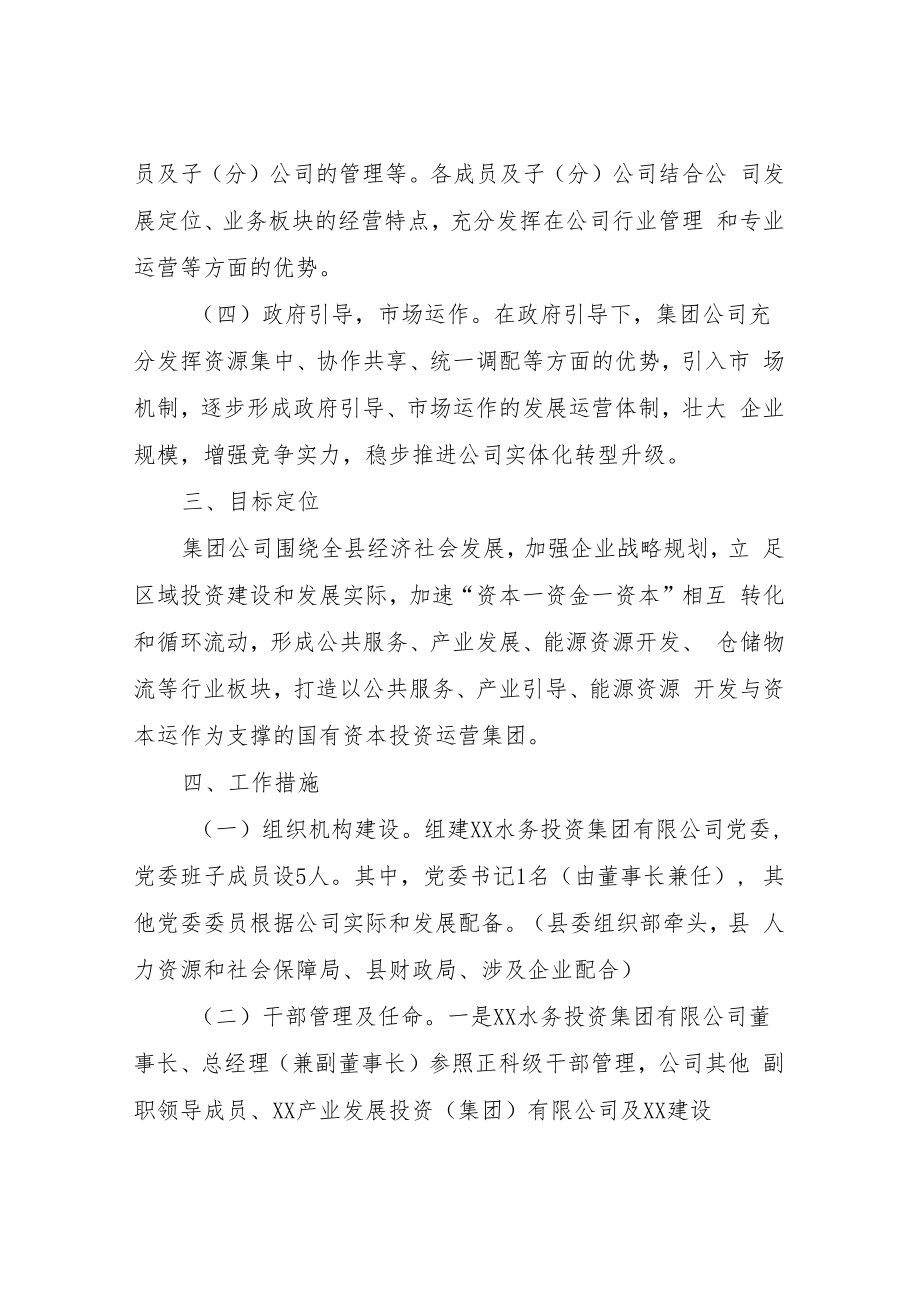 员及子（分）公司的管理等。各成员及子（分）公司结合公 司发展定位、业务板块的经营特点，充分发挥在公司行业管理 和专业运营等方面的优势。

（四）政府引导，市场运作。在政府引导下，集团公司充分发挥资源集中、协作共享、统一调配等方面的优势，引入市 场机制，逐步形成政府引导、市场运作的发展运营体制，壮大 企业规模，增强竞争实力，稳步推进公司实体化转型升级。

三、目标定位

集团公司围绕全县经济社会发展，加强企业战略规划，立 足区域投资建设和发展实际，加速“资本一资金一资本”相互 转化和循环流动，形成公共服务、产业发展、能源资源开发、 仓储物流等行业板块，打造以公共服务、产业引导、能源资源 开发与资本运作为支撑的国有资本投资运营集团。

四、工作措施

（一）组织机构建设。组建XX水务投资集团有限公司党委，党委班子成员设5人。其中，党委书记1名（由董事长兼任）， 其他党委委员根据公司实际和发展配备。（县委组织部牵头，县 人力资源和社会保障局、县财政局、涉及企业配合）

（二）干部管理及任命。一是XX水务投资集团有限公司董事长、总经理（兼副董事长）参照正科级干部管理，公司其他 副职领导成员、XX产业发展投资（集团）有限公司及XX建设